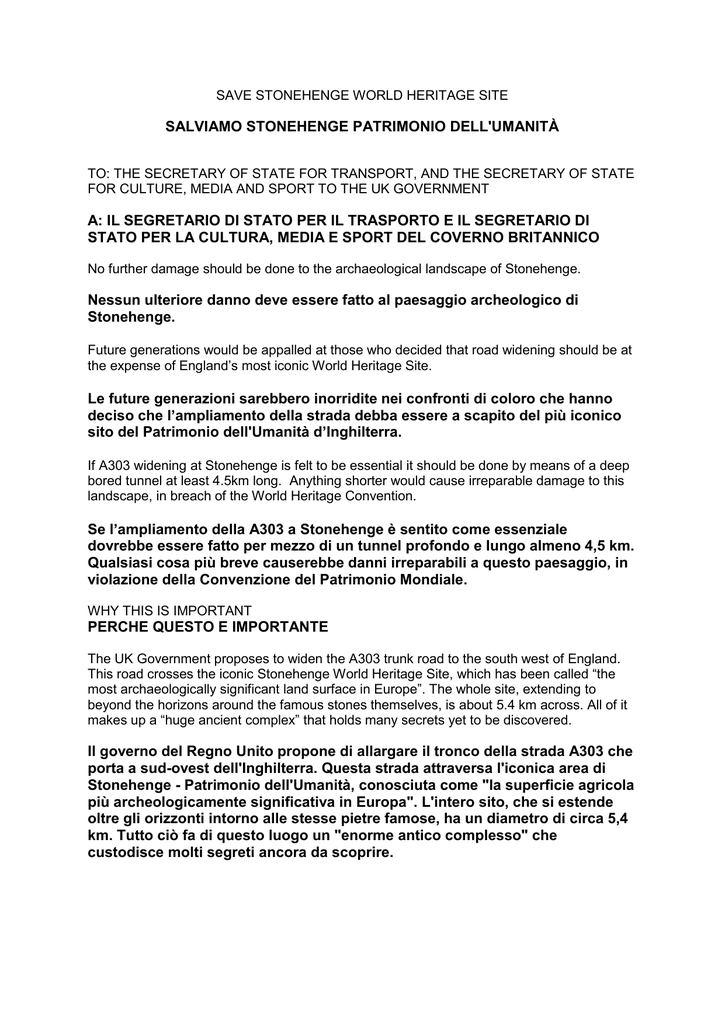 SAVE STONEHENGE WORLD HERITAGE SITE

SALVIAMO STONEHENGE PATRIMONIO DELL'UMANITÀ

TO: THE SECRETARY OF STATE FOR TRANSPORT, AND THE SECRETARY OF STATE FOR CULTURE, MEDIA AND SPORT TO THE UK GOVERNMENT

A: IL SEGRETARIO DI STATO PER IL TRASPORTO E IL SEGRETARIO DI STATO PER LA CULTURA, MEDIA E SPORT DEL COVERNO BRITANNICO

No further damage should be done to the archaeological landscape of Stonehenge.

Nessun ulteriore danno deve essere fatto al paesaggio archeologico di Stonehenge.

Future generations would be appalled at those who decided that road widening should be at the expense of England's most iconic World Heritage Site.

Le future generazioni sarebbero inorridite nei confronti di coloro che hanno deciso che l'ampliamento della strada debba essere a scapito del più iconico sito del Patrimonio dell'Umanità d'Inghilterra.

If A303 widening at Stonehenge is felt to be essential it should be done by means of a deep bored tunnel at least 4.5km long. Anything shorter would cause irreparable damage to this landscape, in breach of the World Heritage Convention.

Se l'ampliamento della A303 a Stonehenge è sentito come essenziale dovrebbe essere fatto per mezzo di un tunnel profondo e lungo almeno 4,5 km. Qualsiasi cosa più breve causerebbe danni irreparabili a questo paesaggio, in violazione della Convenzione del Patrimonio Mondiale.

WHY THIS IS IMPORTANT
PERCHE QUESTO E IMPORTANTE

The UK Government proposes to widen the A303 trunk road to the south west of England. This road crosses the iconic Stonehenge World Heritage Site, which has been called "the most archaeologically significant land surface in Europe". The whole site, extending to beyond the horizons around the famous stones themselves, is about 5.4 km across. All of it makes up a "huge ancient complex" that holds many secrets yet to be discovered.

Il governo del Regno Unito propone di allargare il tronco della strada A303 che porta a sud-ovest dell'Inghilterra. Questa strada attraversa l'iconica area di Stonehenge - Patrimonio dell'Umanità, conosciuta come "la superficie agricola più archeologicamente significativa in Europa". L'intero sito, che si estende oltre gli orizzonti intorno alle stesse pietre famose, ha un diametro di circa 5,4 km. Tutto ciò fa di questo luogo un "enorme antico complesso" che custodisce molti segreti ancora da scoprire.